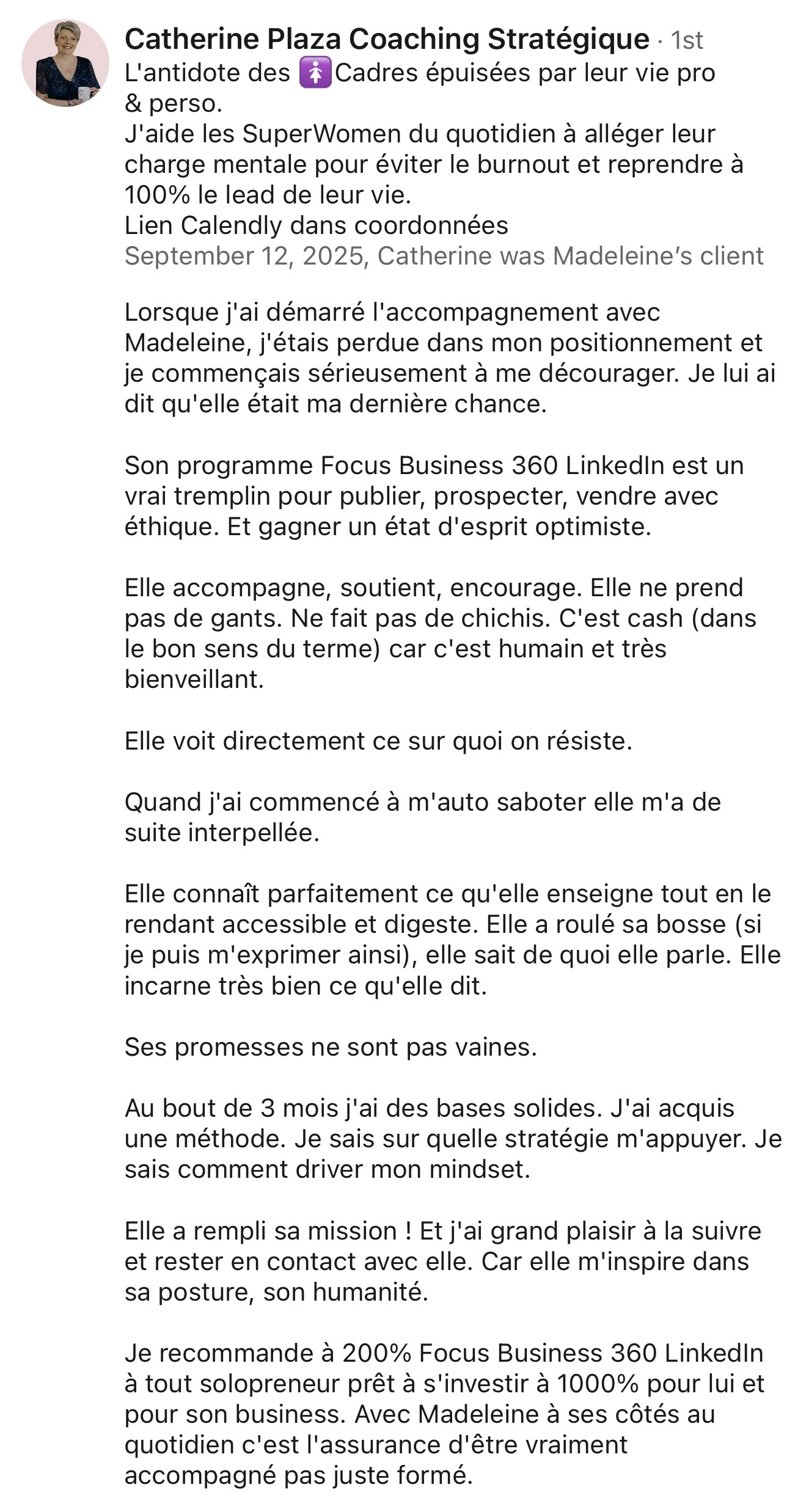 Catherine Plaza Coaching Stratégique · 1st
L'antidote des 🚺Cadres épuisées par leur vie pro & perso.
J'aide les SuperWomen du quotidien à alléger leur charge mentale pour éviter le burnout et reprendre à 100% le lead de leur vie.
Lien Calendly dans coordonnées
September 12, 2025, Catherine was Madeleine's client

Lorsque j'ai démarré l'accompagnement avec Madeleine, j'étais perdue dans mon positionnement et je commençais sérieusement à me décourager. Je lui ai dit qu'elle était ma dernière chance.

Son programme Focus Business 360 LinkedIn est un vrai tremplin pour publier, prospecter, vendre avec éthique. Et gagner un état d'esprit optimiste.

Elle accompagne, soutient, encourage. Elle ne prend pas de gants. Ne fait pas de chichis. C'est cash (dans le bon sens du terme) car c'est humain et très bienveillant.

Elle voit directement ce sur quoi on résiste.

Quand j'ai commencé à m'auto saboter elle m'a de suite interpellée.

Elle connaît parfaitement ce qu'elle enseigne tout en le rendant accessible et digeste. Elle a roulé sa bosse (si je puis m'exprimer ainsi), elle sait de quoi elle parle. Elle incarne très bien ce qu'elle dit.

Ses promesses ne sont pas vaines.

Au bout de 3 mois j'ai des bases solides. J'ai acquis une méthode. Je sais sur quelle stratégie m'appuyer. Je sais comment driver mon mindset.

Elle a rempli sa mission ! Et j'ai grand plaisir à la suivre et rester en contact avec elle. Car elle m'inspire dans sa posture, son humanité.

Je recommande à 200% Focus Business 360 LinkedIn à tout solopreneur prêt à s'investir à 1000% pour lui et pour son business. Avec Madeleine à ses côtés au quotidien c'est l'assurance d'être vraiment accompagné pas juste formé.